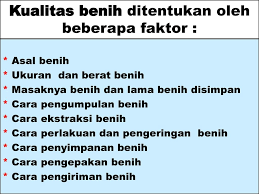 Kualitas benih ditentukan oleh beberapa faktor :

* Asal benih
* Ukuran dan berat benih
* Masaknya benih dan lama benih disimpan
* Cara pengumpulan benih
* Cara ekstraksi benih
* Cara perlakuan dan pengeringan benih
* Cara penyimpanan benih
* Cara pengepakan benih
* Cara pengiriman benih